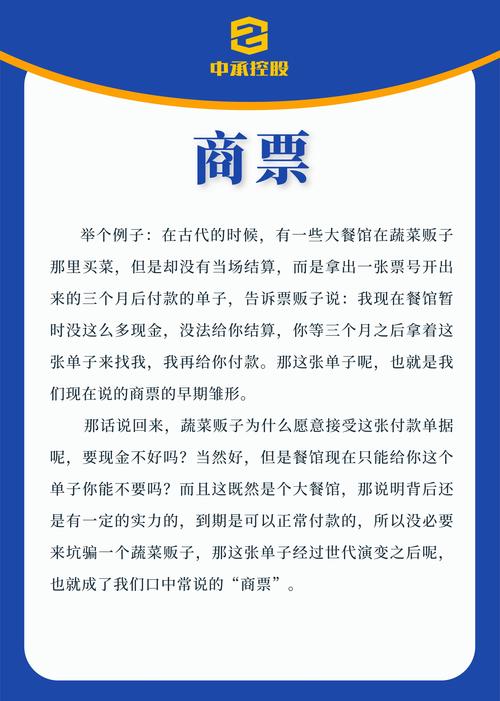 中承控股

商票

举个例子：在古代的时候，有一些大餐馆在蔬菜贩子那里买菜，但是却没有当场结算，而是拿出一张票号开出来的三个月后付款的单子，告诉票贩子说：我现在餐馆暂时没这么多现金，没法给你结算，你等三个月之后拿着这张单子来找我，我再给你付款。那这张单子呢，也就是我们现在说的商票的早期雏形。

那话说回来，蔬菜贩子为什么愿意接受这张付款单据呢，要现金不好吗？当然好，但是餐馆现在只能给你这个单子你能不要吗？而且这既然是个大餐馆，那说明背后还是有一定的实力的，到期是可以正常付款的，所以没必要来坑骗一个蔬菜贩子，那这张单子经过世代演变之后呢，也就成了我们口中常说的“商票”。